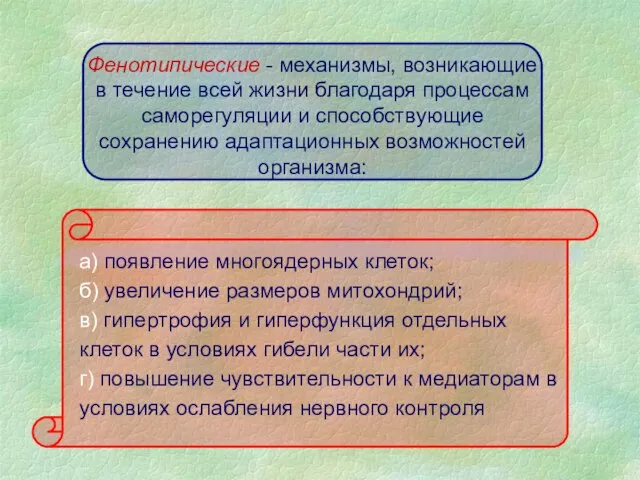 Фенотипические - механизмы, возникающие в течение всей жизни благодаря процессам саморегуляции и способствующие сохранению адаптационных возможностей организма:

а) появление многоядерных клеток;
б) увеличение размеров митохондрий;
в) гипертрофия и гиперфункция отдельных клеток в условиях гибели части их;
г) повышение чувствительности к медиаторам в условиях ослабления нервного контроля